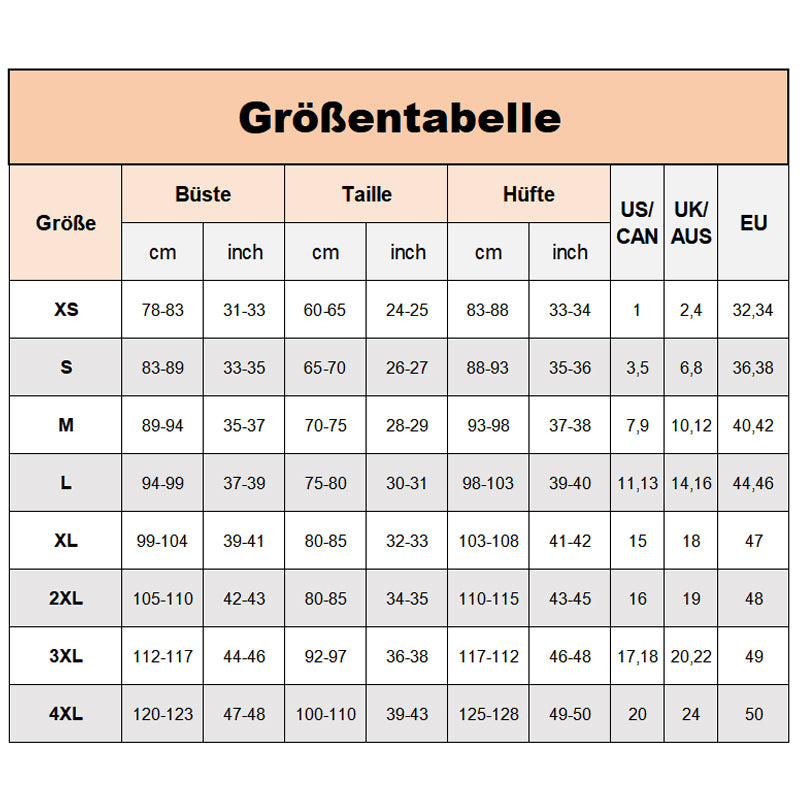 Größentabelle

| Größe | Büste cm | Büste inch | Taille cm | Taille inch | Hüfte cm | Hüfte inch | US/ CAN | UK/ AUS | EU |
|---|---|---|---|---|---|---|---|---|---|
| XS | 78-83 | 31-33 | 60-65 | 24-25 | 83-88 | 33-34 | 1 | 2,4 | 32,34 |
| S | 83-89 | 33-35 | 65-70 | 26-27 | 88-93 | 35-36 | 3,5 | 6,8 | 36,38 |
| M | 89-94 | 35-37 | 70-75 | 28-29 | 93-98 | 37-38 | 7,9 | 10,12 | 40,42 |
| L | 94-99 | 37-39 | 75-80 | 30-31 | 98-103 | 39-40 | 11,13 | 14,16 | 44,46 |
| XL | 99-104 | 39-41 | 80-85 | 32-33 | 103-108 | 41-42 | 15 | 18 | 47 |
| 2XL | 105-110 | 42-43 | 80-85 | 34-35 | 110-115 | 43-45 | 16 | 19 | 48 |
| 3XL | 112-117 | 44-46 | 92-97 | 36-38 | 117-112 | 46-48 | 17,18 | 20,22 | 49 |
| 4XL | 120-123 | 47-48 | 100-110 | 39-43 | 125-128 | 49-50 | 20 | 24 | 50 |